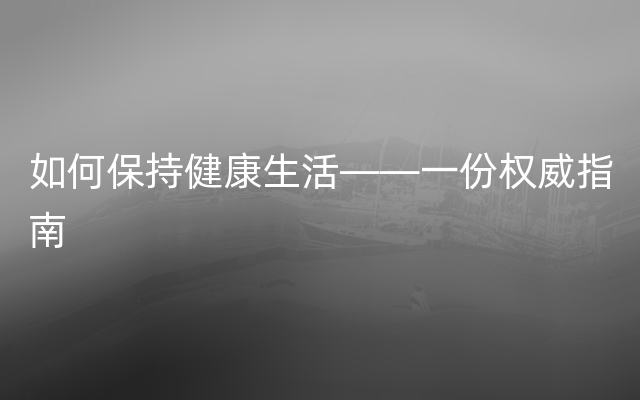 如何保持健康生活——一份权威指南